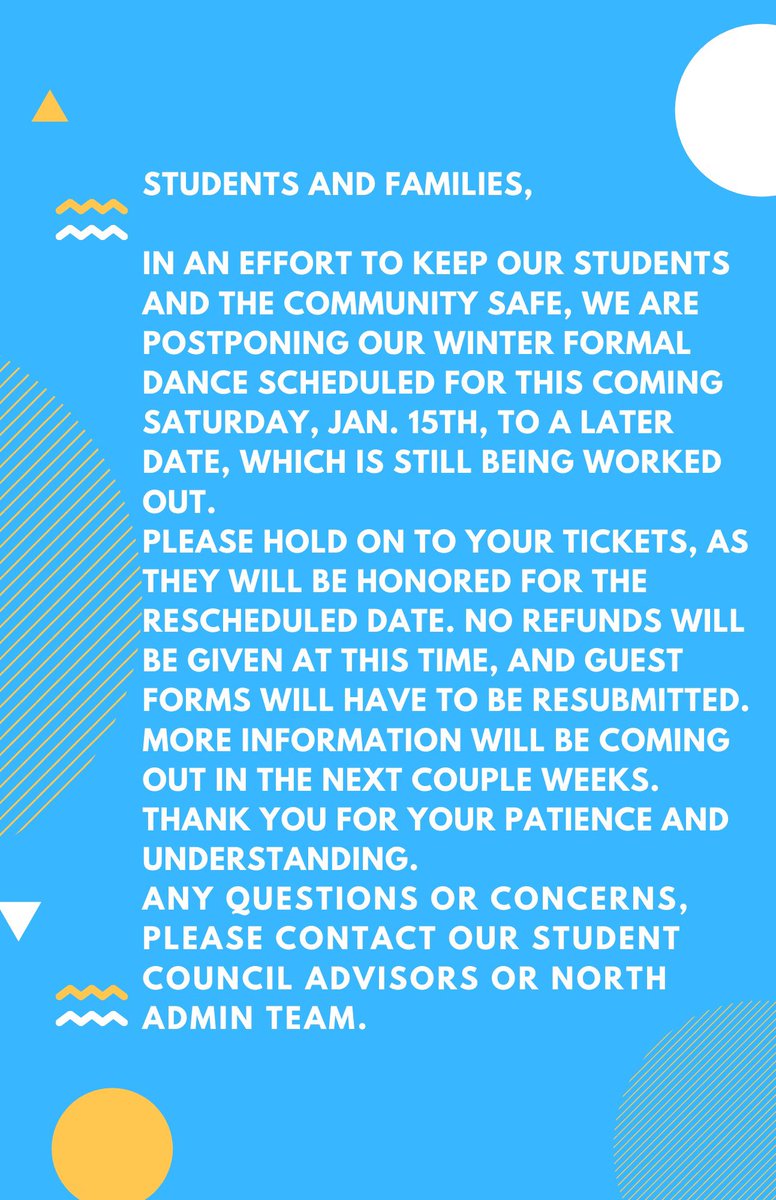 STUDENTS AND FAMILIES,

IN AN EFFORT TO KEEP OUR STUDENTS AND THE COMMUNITY SAFE, WE ARE POSTPONING OUR WINTER FORMAL DANCE SCHEDULED FOR THIS COMING SATURDAY, JAN. 15TH, TO A LATER DATE, WHICH IS STILL BEING WORKED OUT.
PLEASE HOLD ON TO YOUR TICKETS, AS THEY WILL BE HONORED FOR THE RESCHEDULED DATE. NO REFUNDS WILL BE GIVEN AT THIS TIME, AND GUEST FORMS WILL HAVE TO BE RESUBMITTED. MORE INFORMATION WILL BE COMING OUT IN THE NEXT COUPLE WEEKS.
THANK YOU FOR YOUR PATIENCE AND UNDERSTANDING.
ANY QUESTIONS OR CONCERNS, PLEASE CONTACT OUR STUDENT COUNCIL ADVISORS OR NORTH ADMIN TEAM.